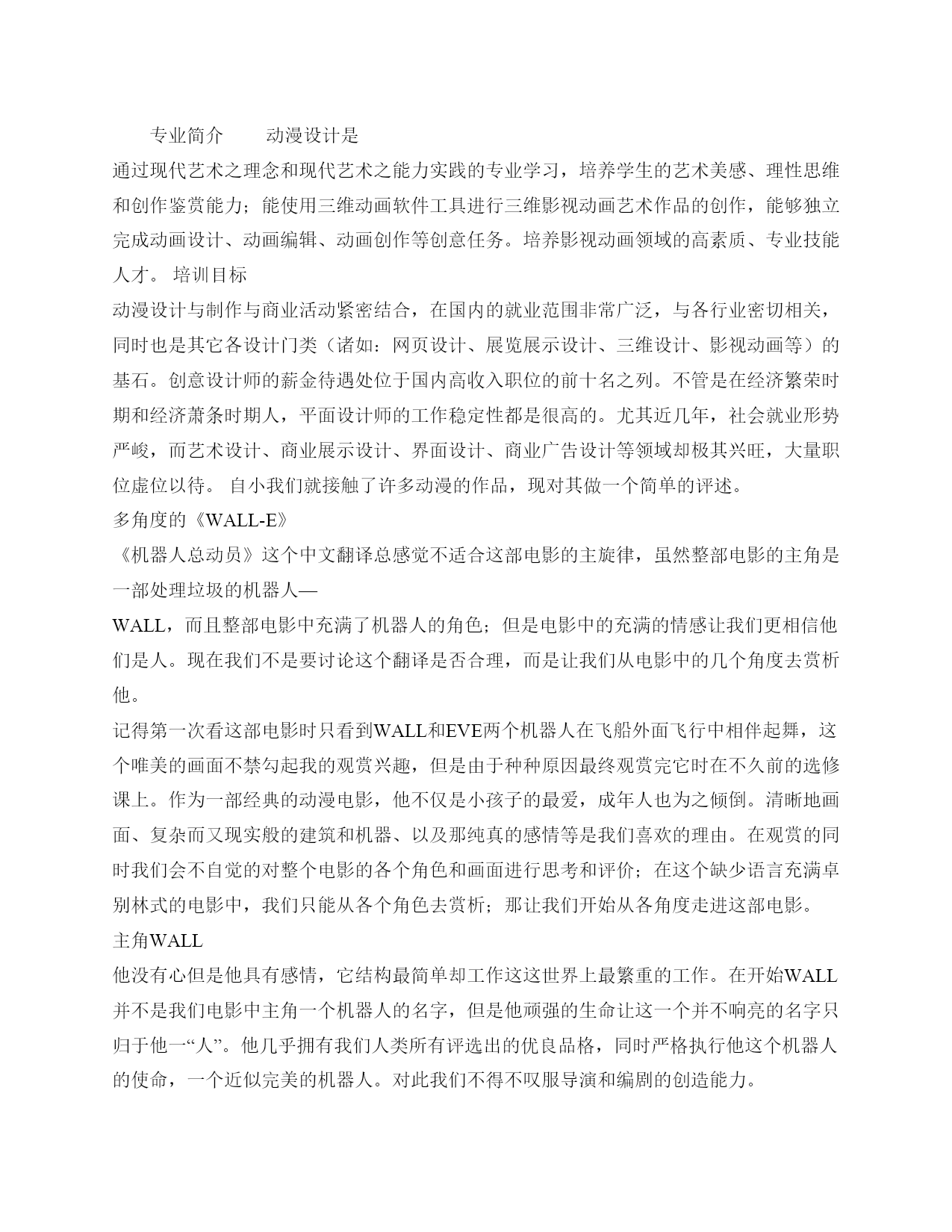 专业简介　　动漫设计是

通过现代艺术之理念和现代艺术之能力实践的专业学习，培养学生的艺术美感、理性思维和创作鉴赏能力；能使用三维动画软件工具进行三维影视动画艺术作品的创作，能够独立完成动画设计、动画编辑、动画创作等创意任务。培养影视动画领域的高素质、专业技能人才。 培训目标

动漫设计与制作与商业活动紧密结合，在国内的就业范围非常广泛，与各行业密切相关，同时也是其它各设计门类（诸如：网页设计、展览展示设计、三维设计、影视动画等）的基石。创意设计师的薪金待遇处位于国内高收入职位的前十名之列。不管是在经济繁荣时期和经济萧条时期人，平面设计师的工作稳定性都是很高的。尤其近几年，社会就业形势严峻，而艺术设计、商业展示设计、界面设计、商业广告设计等领域却极其兴旺，大量职位虚位以待。 自小我们就接触了许多动漫的作品，现对其做一个简单的评述。

多角度的《WALL-E》

《机器人总动员》这个中文翻译总感觉不适合这部电影的主旋律，虽然整部电影的主角是一部处理垃圾的机器人—

WALL，而且整部电影中充满了机器人的角色；但是电影中的充满的情感让我们更相信他们是人。现在我们不是要讨论这个翻译是否合理，而是让我们从电影中的几个角度去赏析他。

记得第一次看这部电影时只看到WALL和EVE两个机器人在飞船外面飞行中相伴起舞，这个唯美的画面不禁勾起我的观赏兴趣，但是由于种种原因最终观赏完它时在不久前的选修课上。作为一部经典的动漫电影，他不仅是小孩子的最爱，成年人也为之倾倒。清晰地画面、复杂而又现实般的建筑和机器、以及那纯真的感情等是我们喜欢的理由。在观赏的同时我们会不自觉的对整个电影的各个角色和画面进行思考和评价；在这个缺少语言充满卓别林式的电影中，我们只能从各个角色去赏析；那让我们开始从各角度走进这部电影。

主角WALL

他没有心但是他具有感情，它结构最简单却工作这这世界上最繁重的工作。在开始WALL并不是我们电影中主角一个机器人的名字，但是他顽强的生命让这一个并不响亮的名字只归于他一“人”。他几乎拥有我们人类所有评选出的优良品格，同时严格执行他这个机器人的使命，一个近似完美的机器人。对此我们不得不叹服导演和编剧的创造能力。